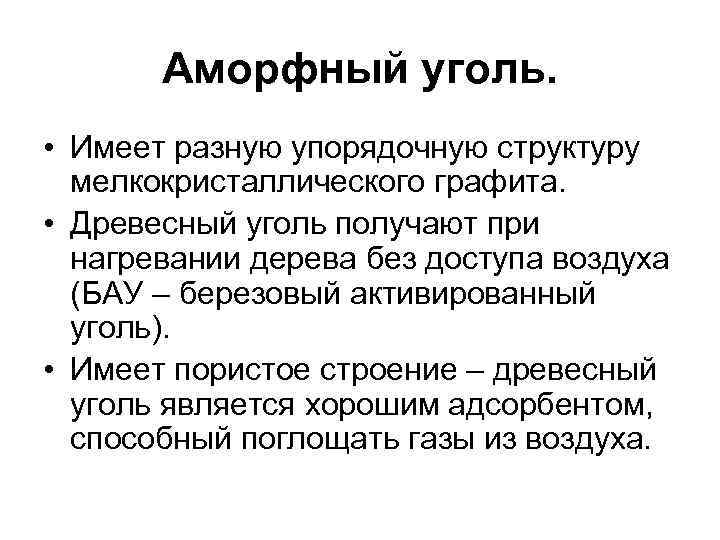 Аморфный уголь.

• Имеет разную упорядочную структуру мелкокристаллического графита.
• Древесный уголь получают при нагревании дерева без доступа воздуха (БАУ – березовый активированный уголь).
• Имеет пористое строение – древесный уголь является хорошим адсорбентом, способный поглощать газы из воздуха.